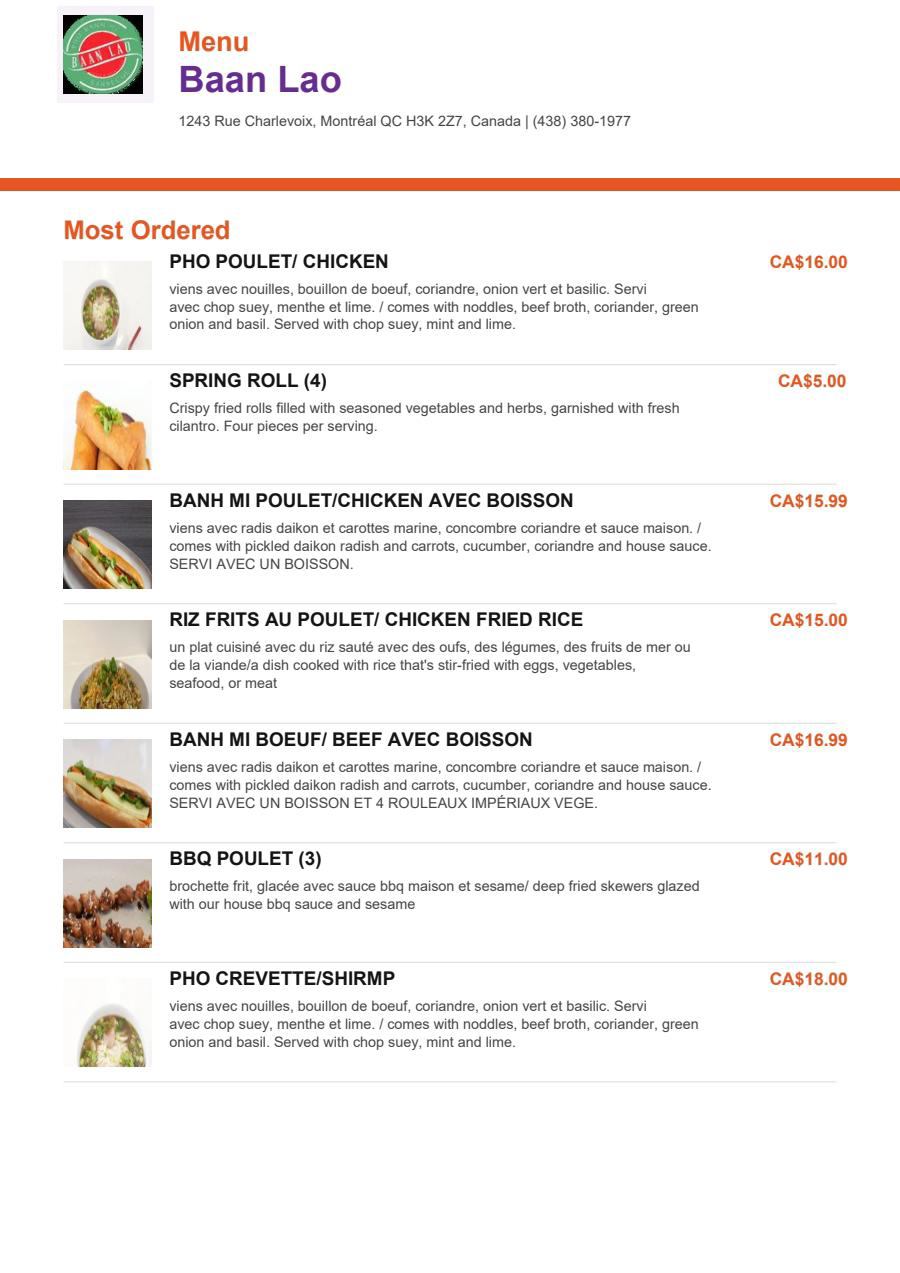 BAAN LAO

Menu
Baan Lao

1243 Rue Charlevoix, Montréal QC H3K 2Z7, Canada | (438) 380-1977

Most Ordered

PHO POULET/ CHICKEN
CA$16.00

viens avec nouilles, bouillon de boeuf, coriandre, onion vert et basilic. Servi avec chop suey, menthe et lime. / comes with noddles, beef broth, coriander, green onion and basil. Served with chop suey, mint and lime.

SPRING ROLL (4)
CA$5.00

Crispy fried rolls filled with seasoned vegetables and herbs, garnished with fresh cilantro. Four pieces per serving.

BANH MI POULET/CHICKEN AVEC BOISSON
CA$15.99

viens avec radis daikon et carottes marine, concombre coriandre et sauce maison. / comes with pickled daikon radish and carrots, cucumber, coriandre and house sauce. SERVI AVEC UN BOISSON.

RIZ FRITS AU POULET/ CHICKEN FRIED RICE
CA$15.00

un plat cuisiné avec du riz sauté avec des oufs, des légumes, des fruits de mer ou de la viande/a dish cooked with rice that's stir-fried with eggs, vegetables, seafood, or meat

BANH MI BOEUF/ BEEF AVEC BOISSON
CA$16.99

viens avec radis daikon et carottes marine, concombre coriandre et sauce maison. / comes with pickled daikon radish and carrots, cucumber, coriandre and house sauce. SERVI AVEC UN BOISSON ET 4 ROULEAUX IMPÉRIAUX VEGE.

BBQ POULET (3)
CA$11.00

brochette frit, glacée avec sauce bbq maison et sesame/ deep fried skewers glazed with our house bbq sauce and sesame

PHO CREVETTE/SHIRMP
CA$18.00

viens avec nouilles, bouillon de boeuf, coriandre, onion vert et basilic. Servi avec chop suey, menthe et lime. / comes with noddles, beef broth, coriander, green onion and basil. Served with chop suey, mint and lime.